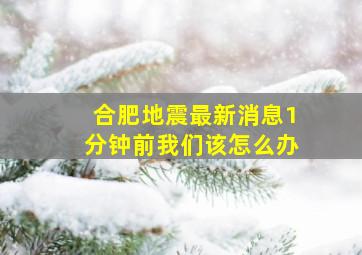 合肥地震最新消息1分钟前我们该怎么办